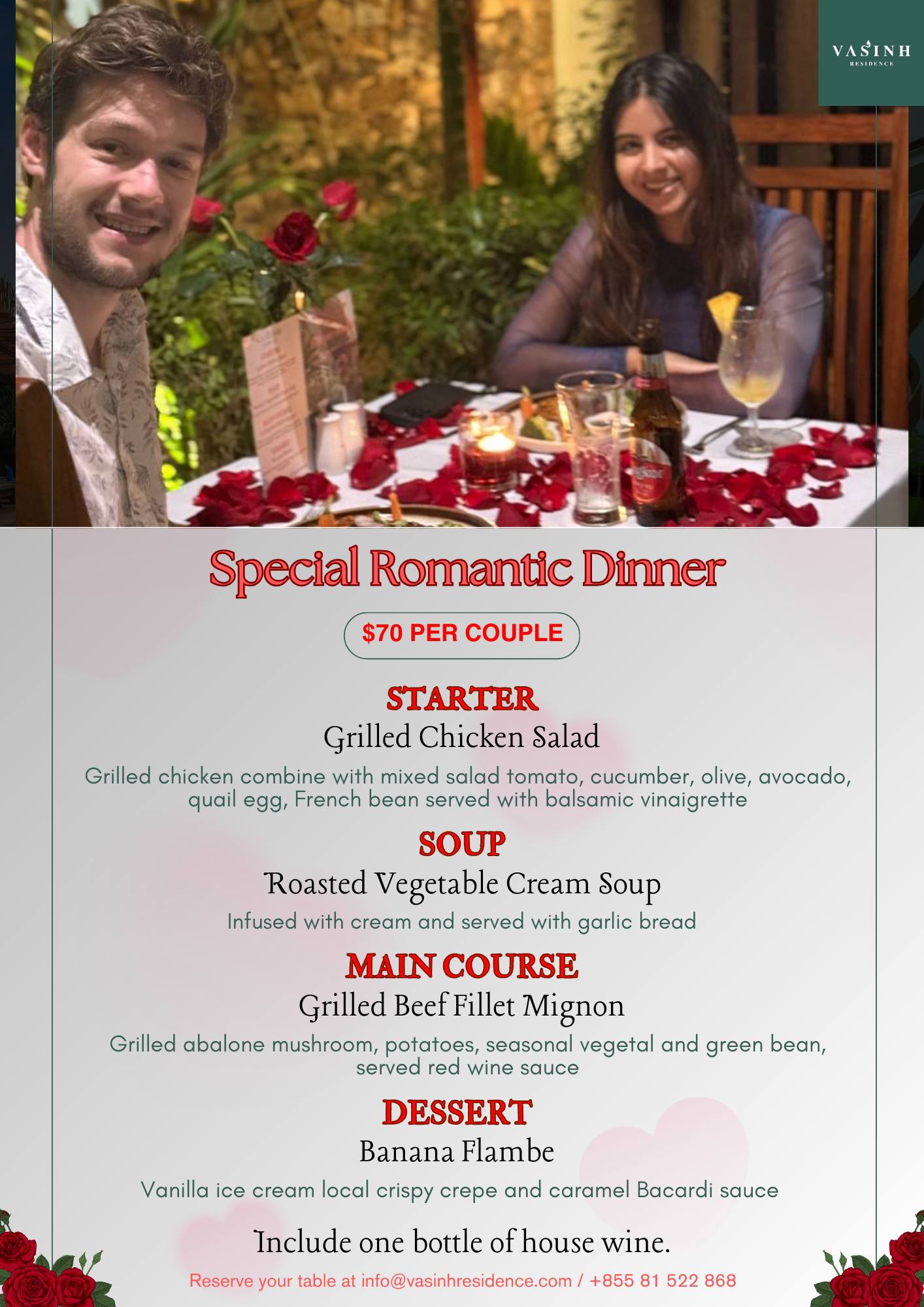 VASINH
RESIDENCE

Special Romantic Dinner

$70 PER COUPLE

STARTER

Grilled Chicken Salad

Grilled chicken combine with mixed salad tomato, cucumber, olive, avocado, quail egg, French bean served with balsamic vinaigrette

SOUP

Roasted Vegetable Cream Soup

Infused with cream and served with garlic bread

MAIN COURSE

Grilled Beef Fillet Mignon

Grilled abalone mushroom, potatoes, seasonal vegetal and green bean, served red wine sauce

DESSERT

Banana Flambe

Vanilla ice cream local crispy crepe and caramel Bacardi sauce

Include one bottle of house wine.

Reserve your table at info@vasinhresidence.com / +855 81 522 868